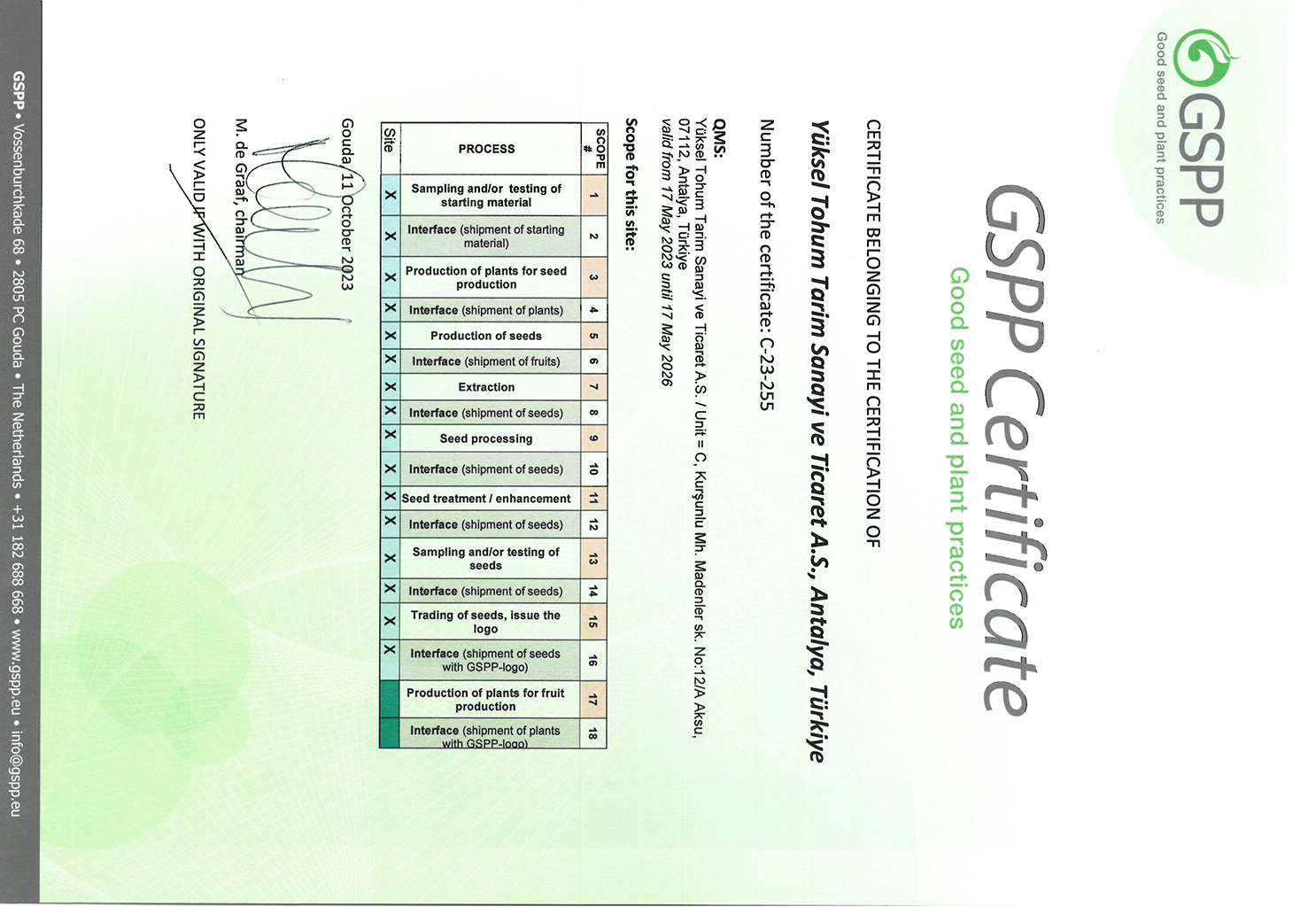 GSPP
Good seed and plant practices

GSPP Certificate
Good seed and plant practices

CERTIFICATE BELONGING TO THE CERTIFICATION OF

Yüksel Tohum Tarim Sanayi ve Ticaret A.S., Antalya, Türkiye

Number of the certificate: C-23-255

QMS:
Yüksel Tohum Tarim Sanayi ve Ticaret A.S. / Unit = C, Kurşunlu Mh. Madenler sk. No:12/A Aksu, 07112, Antalya, Türkiye
valid from 17 May 2023 until 17 May 2026

Scope for this site:

| SCOPE # | PROCESS | Site |
|---|---|---|
| 1 | Sampling and/or testing of starting material | X |
| 2 | Interface (shipment of starting material) | X |
| 3 | Production of plants for seed production | X |
| 4 | Interface (shipment of plants) | X |
| 5 | Production of seeds | X |
| 6 | Interface (shipment of fruits) | X |
| 7 | Extraction | X |
| 8 | Interface (shipment of seeds) | X |
| 9 | Seed processing | X |
| 10 | Interface (shipment of seeds) | X |
| 11 | Seed treatment / enhancement | X |
| 12 | Interface (shipment of seeds) | X |
| 13 | Sampling and/or testing of seeds | X |
| 14 | Interface (shipment of seeds) | X |
| 15 | Trading of seeds, issue the logo | X |
| 16 | Interface (shipment of seeds with GSPP-logo) | X |
| 17 | Production of plants for fruit production | |
| 18 | Interface (shipment of plants with GSPP-logo) | |

Gouda, 11 October 2023

M. de Graaf, chairman

ONLY VALID IF WITH ORIGINAL SIGNATURE

GSPP • Vossenburchkade 68 • 2805 PC Gouda • The Netherlands • +31 182 688 668 • www.gspp.eu • info@gspp.eu